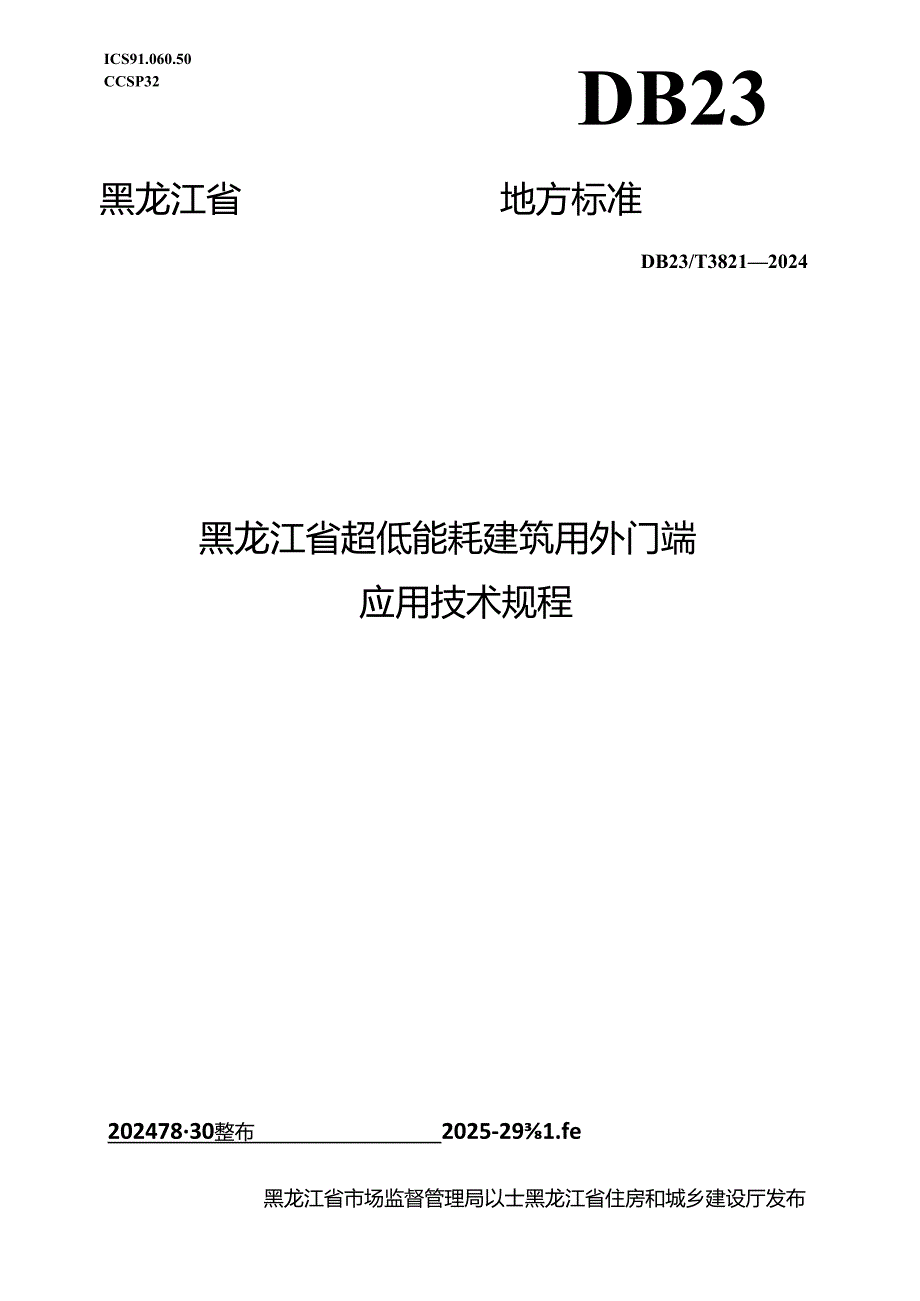 ICS91.060.50
CCSP32

DB23

黑龙江省 地方标准

DB23/T3821—2024

黑龙江省超低能耗建筑用外门端
应用技术规程

202478·30整布 2025-29¾1.fe

黑龙江省市场监督管理局以士黑龙江省住房和城乡建设厅发布